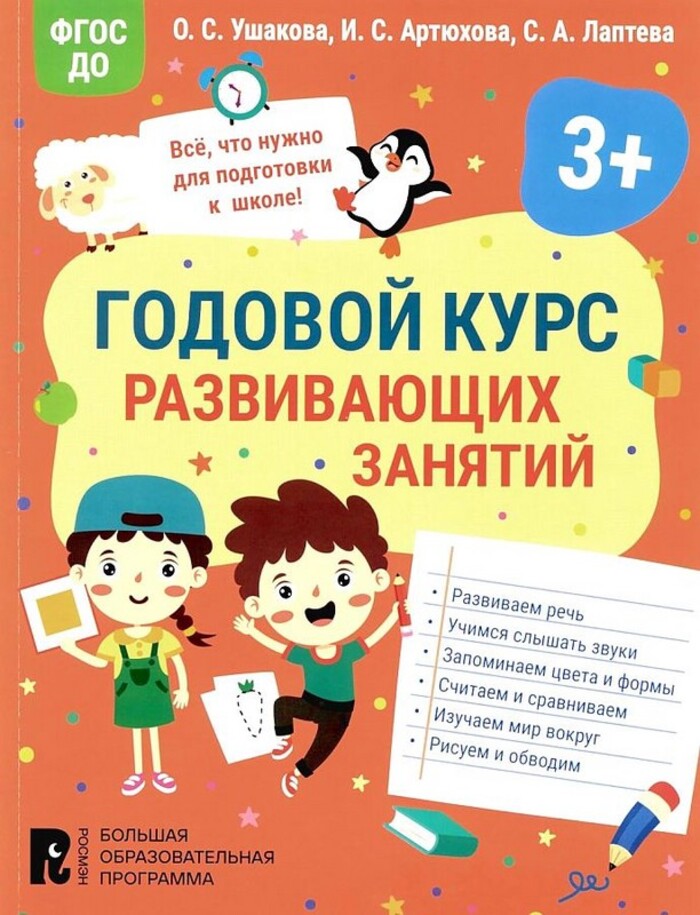 ФГОС ДО

О. С. Ушакова, И. С. Артюхова, С. А. Лаптева

Всё, что нужно для подготовки к школе!

3+

ГОДОВОЙ КУРС РАЗВИВАЮЩИХ ЗАНЯТИЙ

• Развиваем речь
• Учимся слышать звуки
• Запоминаем цвета и формы
• Считаем и сравниваем
• Изучаем мир вокруг
• Рисуем и обводим

РОСМЭН

БОЛЬШАЯ ОБРАЗОВАТЕЛЬНАЯ ПРОГРАММА